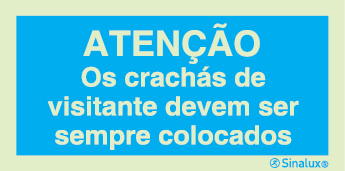 ATENÇÃO
Os crachás de visitante devem ser sempre colocados

Sinalux®